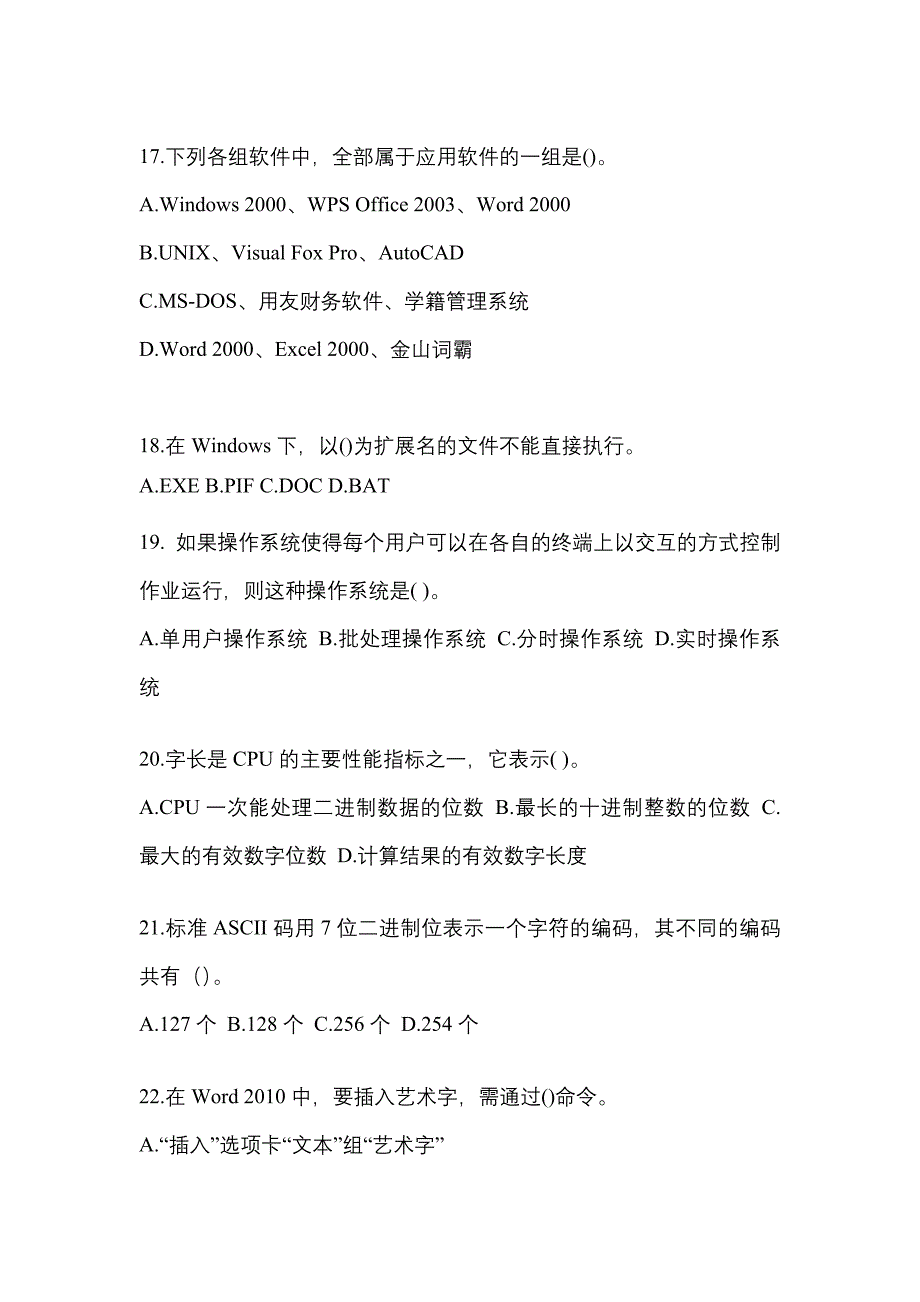 17.下列各组软件中，全部属于应用软件的一组是()。

A.Windows 2000、WPS Office 2003、Word 2000

B.UNIX、Visual Fox Pro、AutoCAD

C.MS-DOS、用友财务软件、学籍管理系统

D.Word 2000、Excel 2000、金山词霸

18.在 Windows 下，以()为扩展名的文件不能直接执行。
A.EXE B.PIF C.DOC D.BAT

19. 如果操作系统使得每个用户可以在各自的终端上以交互的方式控制作业运行，则这种操作系统是( )。

A.单用户操作系统 B.批处理操作系统 C.分时操作系统 D.实时操作系统

20.字长是 CPU 的主要性能指标之一，它表示( )。

A.CPU 一次能处理二进制数据的位数 B.最长的十进制整数的位数 C.最大的有效数字位数 D.计算结果的有效数字长度

21.标准 ASCII 码用 7 位二进制位表示一个字符的编码，其不同的编码共有 ()。

A.127 个 B.128 个 C.256 个 D.254 个

22.在 Word 2010 中，要插入艺术字，需通过()命令。

A.“插入”选项卡“文本”组“艺术字”